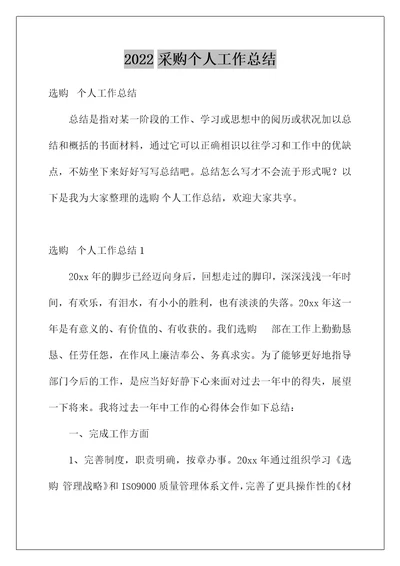 2022 采购个人工作总结

选购 个人工作总结

总结是指对某一阶段的工作、学习或思想中的阅历或状况加以总结和概括的书面材料，通过它可以正确相识以往学习和工作中的优缺点，不妨坐下来好好写写总结吧。总结怎么写才不会流于形式呢？以下是我为大家整理的选购 个人工作总结，欢迎大家共享。

选购 个人工作总结 1

20xx 年的脚步已经迈向身后，回想走过的脚印，深深浅浅一年时间，有欢乐，有泪水，有小小的胜利，也有淡淡的失落。20xx 年这一年是有意义的、有价值的、有收获的。我们选购 部在工作上勤勤恳恳、任劳任怨，在作风上廉洁奉公、务真求实。为了能够更好地指导部门今后的工作，是应当好好静下心来面对过去一年中的得失，展望一下将来。我将过去一年中工作的心得体会作如下总结：

一、完成工作方面

1、完善制度，职责明确，按章办事。20xx 年通过组织学习《选购 管理战略》和 ISO9000 质量管理体系文件，完善了更具操作性的《材